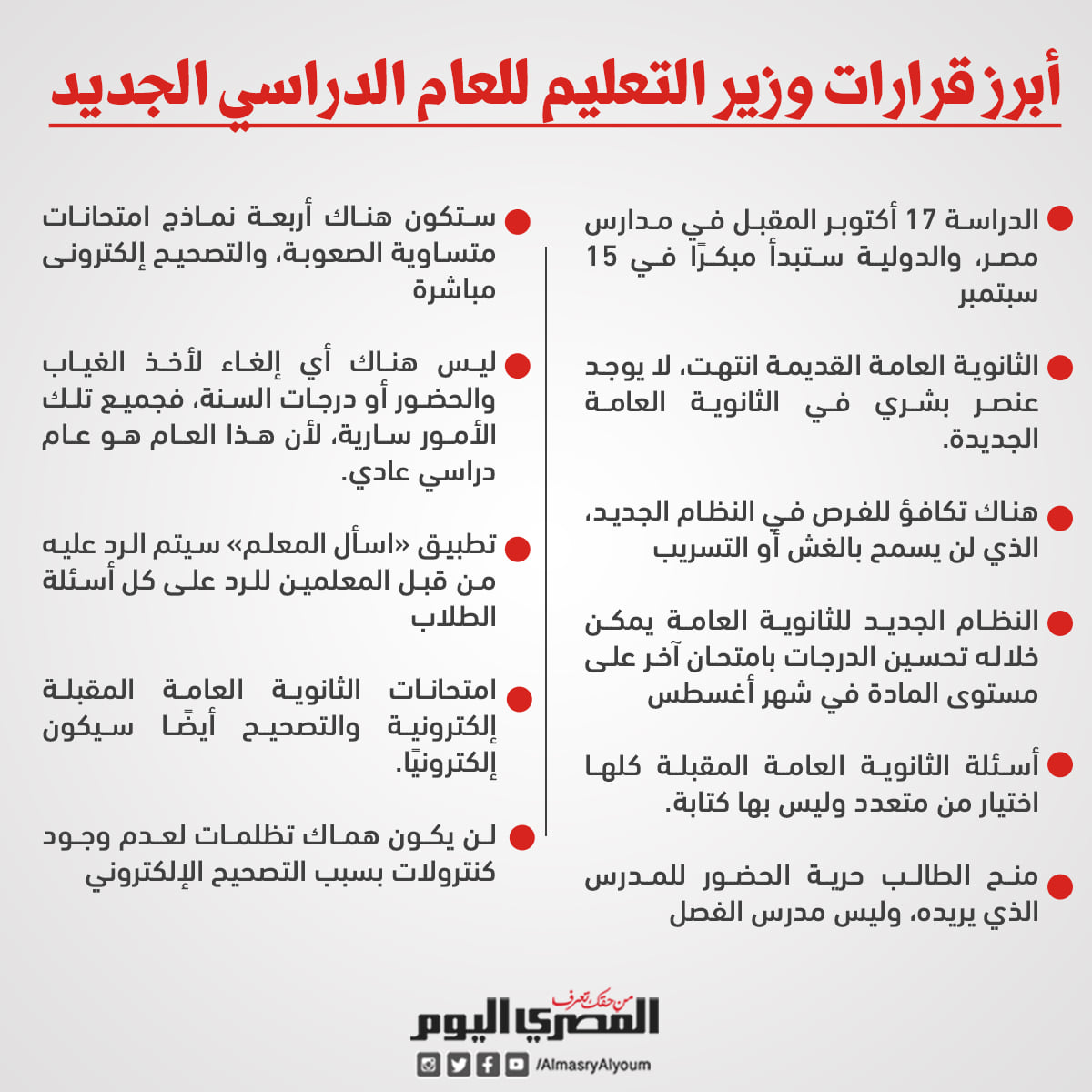 أبرز قرارات وزير التعليم للعام الدراسي الجديد

الدراسة 17 أكتوبر المقبل في مدارس مصر، والدولية ستبدأ مبكرًا في 15 سبتمبر

الثانوية العامة القديمة انتهت، لا يوجد عنصر بشري في الثانوية العامة الجديدة.

هناك تكافؤ للفرص في النظام الجديد، الذي لن يسمح بالغش أو التسريب

النظام الجديد للثانوية العامة يمكن خلاله تحسين الدرجات بامتحان آخر على مستوى المادة في شهر أغسطس

أسئلة الثانوية العامة المقبلة كلها اختيار من متعدد وليس بها كتابة.

منح الطالب حرية الحضور للمدرس الذي يريده، وليس مدرس الفصل

ستكون هناك أربعة نماذج امتحانات متساوية الصعوبة، والتصحيح إلكترونى مباشرة

ليس هناك أي إلغاء لأخذ الغياب والحضور أو درجات السنة، فجميع تلك الأمور سارية، لأن هذا العام هو عام دراسي عادي.

تطبيق «اسأل المعلم» سيتم الرد عليه من قبل المعلمين للرد على كل أسئلة الطلاب

امتحانات الثانوية العامة المقبلة إلكترونية والتصحيح أيضًا سيكون إلكترونيًا.

لن يكون هماك تظلمات لعدم وجود كنترولات بسبب التصحيح الإلكتروني

من حقك تعرف
المصري اليوم
/AlmasryAlyoum